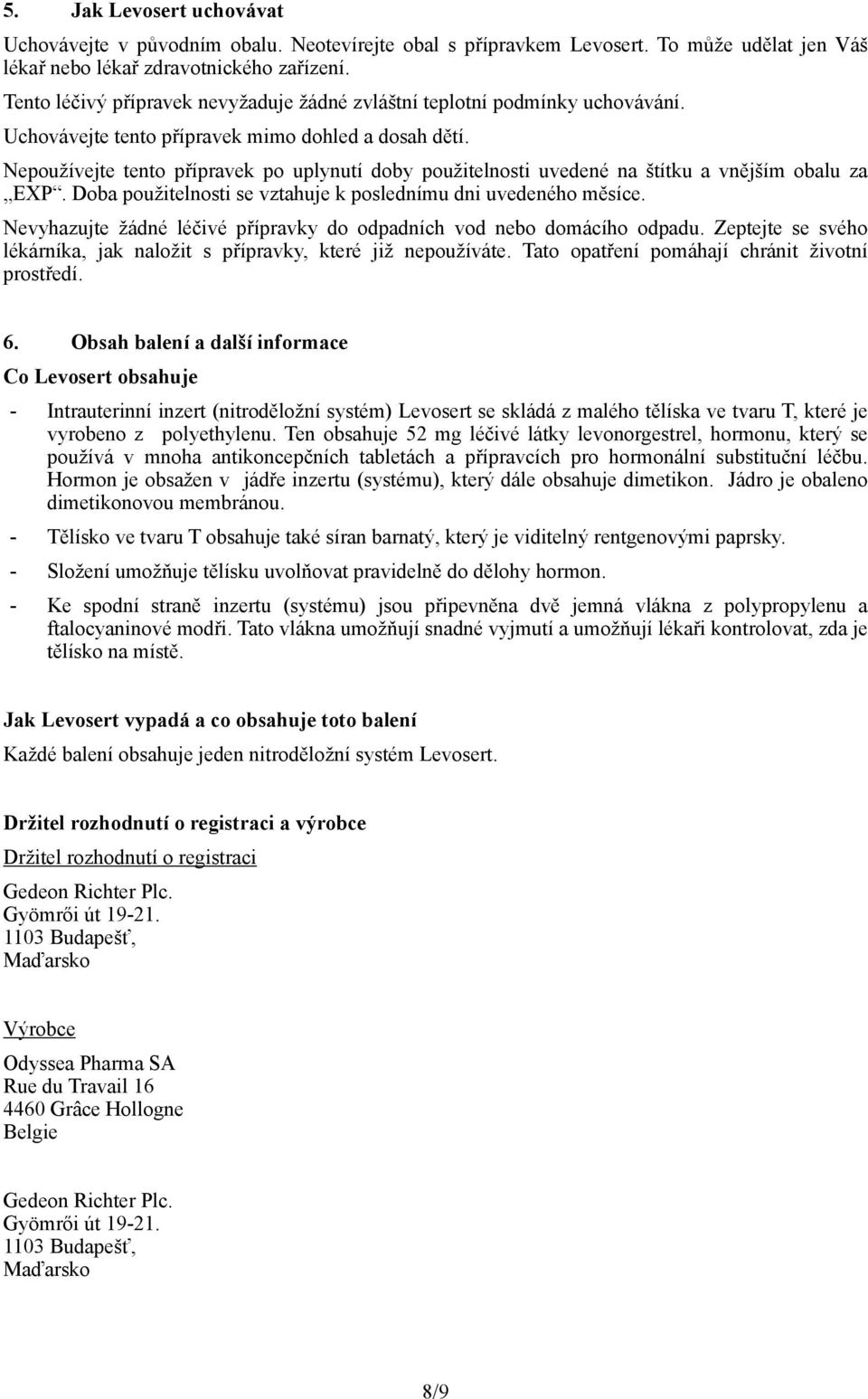 5. Jak Levosert uchovávat

Uchovávejte v původním obalu. Neotevírejte obal s přípravkem Levosert. To může udělat jen Váš lékař nebo lékař zdravotnického zařízení.

Tento léčivý přípravek nevyžaduje žádné zvláštní teplotní podmínky uchovávání.

Uchovávejte tento přípravek mimo dohled a dosah dětí.

Nepoužívejte tento přípravek po uplynutí doby použitelnosti uvedené na štítku a vnějším obalu za „EXP“. Doba použitelnosti se vztahuje k poslednímu dni uvedeného měsíce.

Nevyhazujte žádné léčivé přípravky do odpadních vod nebo domácího odpadu. Zeptejte se svého lékárníka, jak naložit s přípravky, které již nepoužíváte. Tato opatření pomáhají chránit životní prostředí.

6. Obsah balení a další informace

Co Levosert obsahuje

- Intrauterinní inzert (nitroděložní systém) Levosert se skládá z malého tělíska ve tvaru T, které je vyrobeno z polyethylenu. Ten obsahuje 52 mg léčivé látky levonorgestrel, hormonu, který se používá v mnoha antikoncepčních tabletách a přípravcích pro hormonální substituční léčbu. Hormon je obsažen v jádře inzertu (systému), který dále obsahuje dimetikon. Jádro je obaleno dimetikonovou membránou.

- Tělísko ve tvaru T obsahuje také síran barnatý, který je viditelný rentgenovými paprsky.

- Složení umožňuje tělísku uvolňovat pravidelně do dělohy hormon.

- Ke spodní straně inzertu (systému) jsou připevněna dvě jemná vlákna z polypropylenu a ftalocyaninové modři. Tato vlákna umožňují snadné vyjmutí a umožňují lékaři kontrolovat, zda je tělísko na místě.

Jak Levosert vypadá a co obsahuje toto balení

Každé balení obsahuje jeden nitroděložní systém Levosert.

Držitel rozhodnutí o registraci a výrobce

Držitel rozhodnutí o registraci

Gedeon Richter Plc.
Gyömrői út 19-21.
1103 Budapešť,
Maďarsko

Výrobce

Odyssea Pharma SA
Rue du Travail 16
4460 Grâce Hollogne
Belgie

Gedeon Richter Plc.
Gyömrői út 19-21.
1103 Budapešť,
Maďarsko

8/9